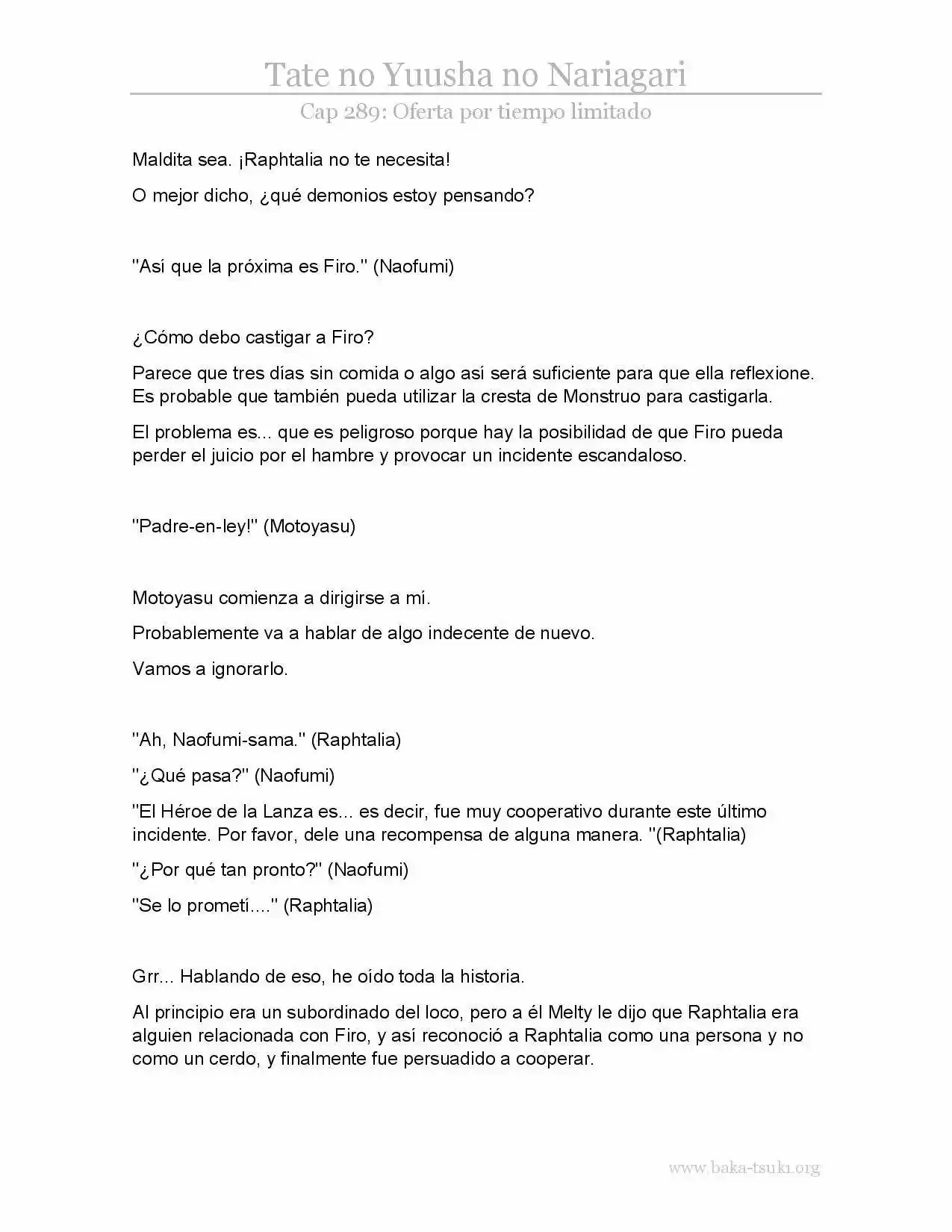 Tate no Yuusha no Nariagari

Cap 289: Oferta por tiempo limitado

Maldita sea. ¡Raphtalia no te necesita!

O mejor dicho, ¿qué demonios estoy pensando?

"Así que la próxima es Firo." (Naofumi)

¿Cómo debo castigar a Firo?

Parece que tres días sin comida o algo así será suficiente para que ella reflexione. Es probable que también pueda utilizar la cresta de Monstruo para castigarla.

El problema es... que es peligroso porque hay la posibilidad de que Firo pueda perder el juicio por el hambre y provocar un incidente escandaloso.

"Padre-en-ley!" (Motoyasu)

Motoyasu comienza a dirigirse a mí.

Probablemente va a hablar de algo indecente de nuevo.

Vamos a ignorarlo.

"Ah, Naofumi-sama." (Raphtalia)

"¿Qué pasa?" (Naofumi)

"El Héroe de la Lanza es... es decir, fue muy cooperativo durante este último incidente. Por favor, dele una recompensa de alguna manera. "(Raphtalia)

"¿Por qué tan pronto?" (Naofumi)

"Se lo prometí...." (Raphtalia)

Grr... Hablando de eso, he oído toda la historia.

Al principio era un subordinado del loco, pero a él Melty le dijo que Raphtalia era alguien relacionada con Firo, y así reconoció a Raphtalia como una persona y no como un cerdo, y finalmente fue persuadido a cooperar.

www.baka-tsuki.org